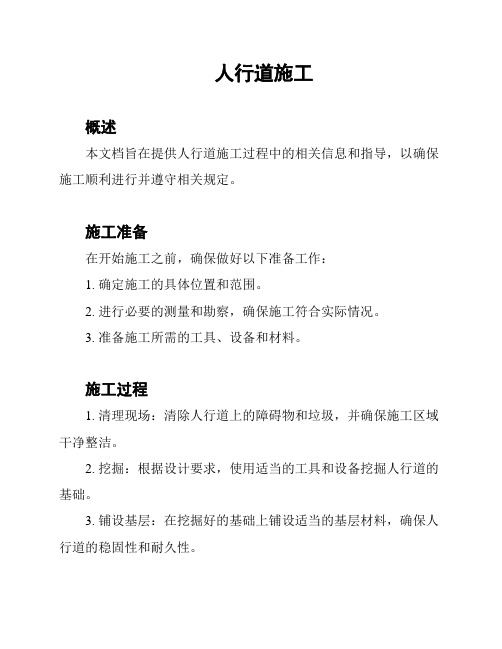 人行道施工

概述

本文档旨在提供人行道施工过程中的相关信息和指导，以确保施工顺利进行并遵守相关规定。

施工准备

在开始施工之前，确保做好以下准备工作：

1. 确定施工的具体位置和范围。

2. 进行必要的测量和勘察，确保施工符合实际情况。

3. 准备施工所需的工具、设备和材料。

施工过程

1. 清理现场：清除人行道上的障碍物和垃圾，并确保施工区域干净整洁。

2. 挖掘：根据设计要求，使用适当的工具和设备挖掘人行道的基础。

3. 铺设基层：在挖掘好的基础上铺设适当的基层材料，确保人行道的稳固性和耐久性。